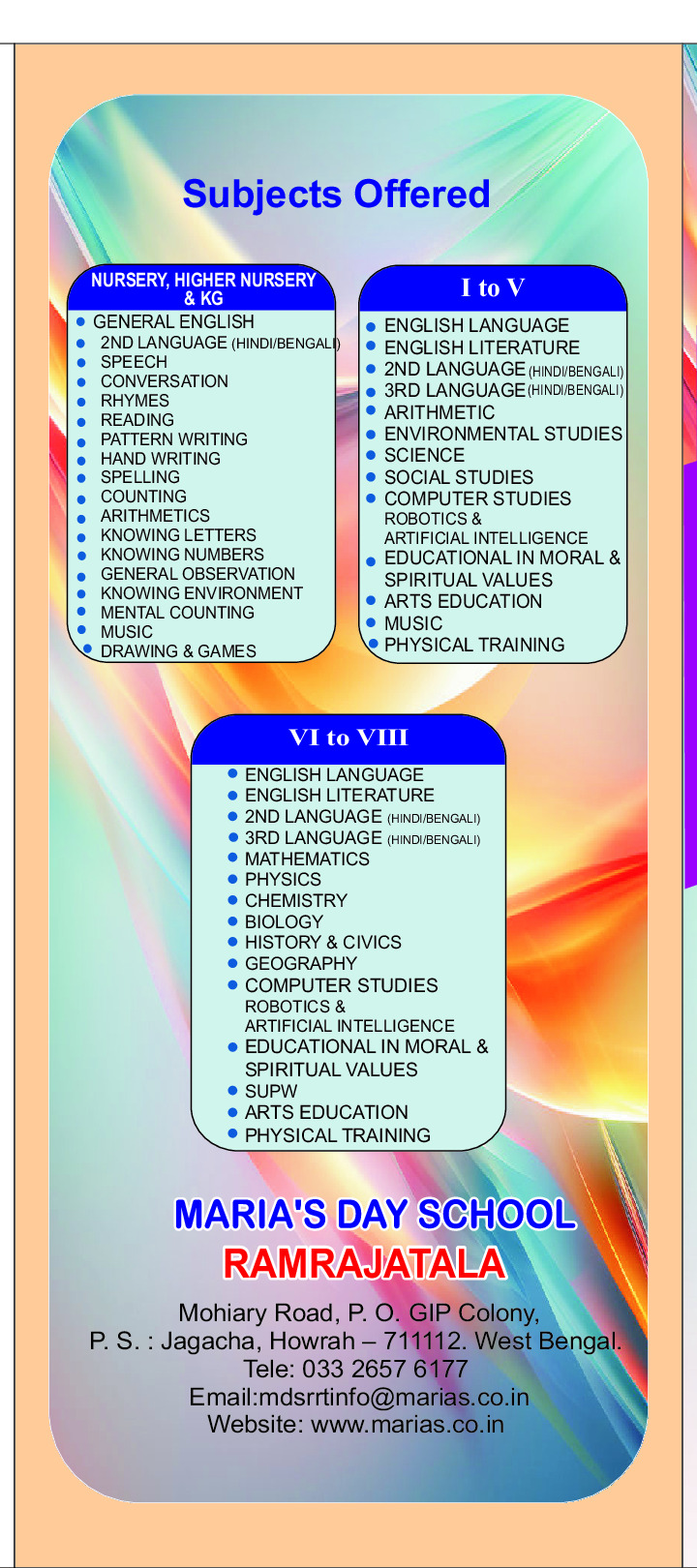 Subjects Offered

NURSERY, HIGHER NURSERY & KG

• GENERAL ENGLISH
• 2ND LANGUAGE (HINDI/BENGALI)
• SPEECH
• CONVERSATION
• RHYMES
• READING
• PATTERN WRITING
• HAND WRITING
• SPELLING
• COUNTING
• ARITHMETICS
• KNOWING LETTERS
• KNOWING NUMBERS
• GENERAL OBSERVATION
• KNOWING ENVIRONMENT
• MENTAL COUNTING
• MUSIC
• DRAWING & GAMES

I to V

• ENGLISH LANGUAGE
• ENGLISH LITERATURE
• 2ND LANGUAGE (HINDI/BENGALI)
• 3RD LANGUAGE (HINDI/BENGALI)
• ARITHMETIC
• ENVIRONMENTAL STUDIES
• SCIENCE
• SOCIAL STUDIES
• COMPUTER STUDIES
ROBOTICS &
ARTIFICIAL INTELLIGENCE
• EDUCATIONAL IN MORAL & SPIRITUAL VALUES
• ARTS EDUCATION
• MUSIC
• PHYSICAL TRAINING

VI to VIII

• ENGLISH LANGUAGE
• ENGLISH LITERATURE
• 2ND LANGUAGE (HINDI/BENGALI)
• 3RD LANGUAGE (HINDI/BENGALI)
• MATHEMATICS
• PHYSICS
• CHEMISTRY
• BIOLOGY
• HISTORY & CIVICS
• GEOGRAPHY
• COMPUTER STUDIES
ROBOTICS &
ARTIFICIAL INTELLIGENCE
• EDUCATIONAL IN MORAL & SPIRITUAL VALUES
• SUPW
• ARTS EDUCATION
• PHYSICAL TRAINING

MARIA'S DAY SCHOOL
RAMRAJATALA

Mohiary Road, P. O. GIP Colony,
P. S. : Jagacha, Howrah – 711112. West Bengal.
Tele: 033 2657 6177
Email:mdsrrtinfo@marias.co.in
Website: www.marias.co.in